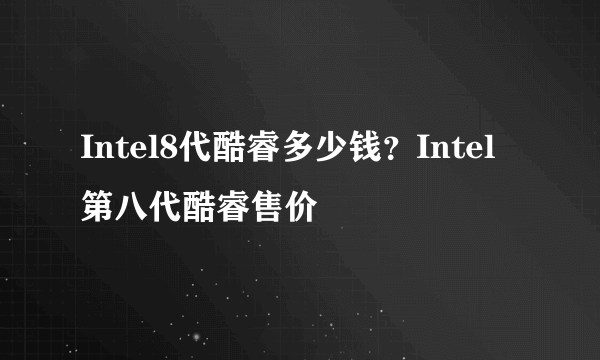 Intel8代酷睿多少钱？Intel第八代酷睿售价